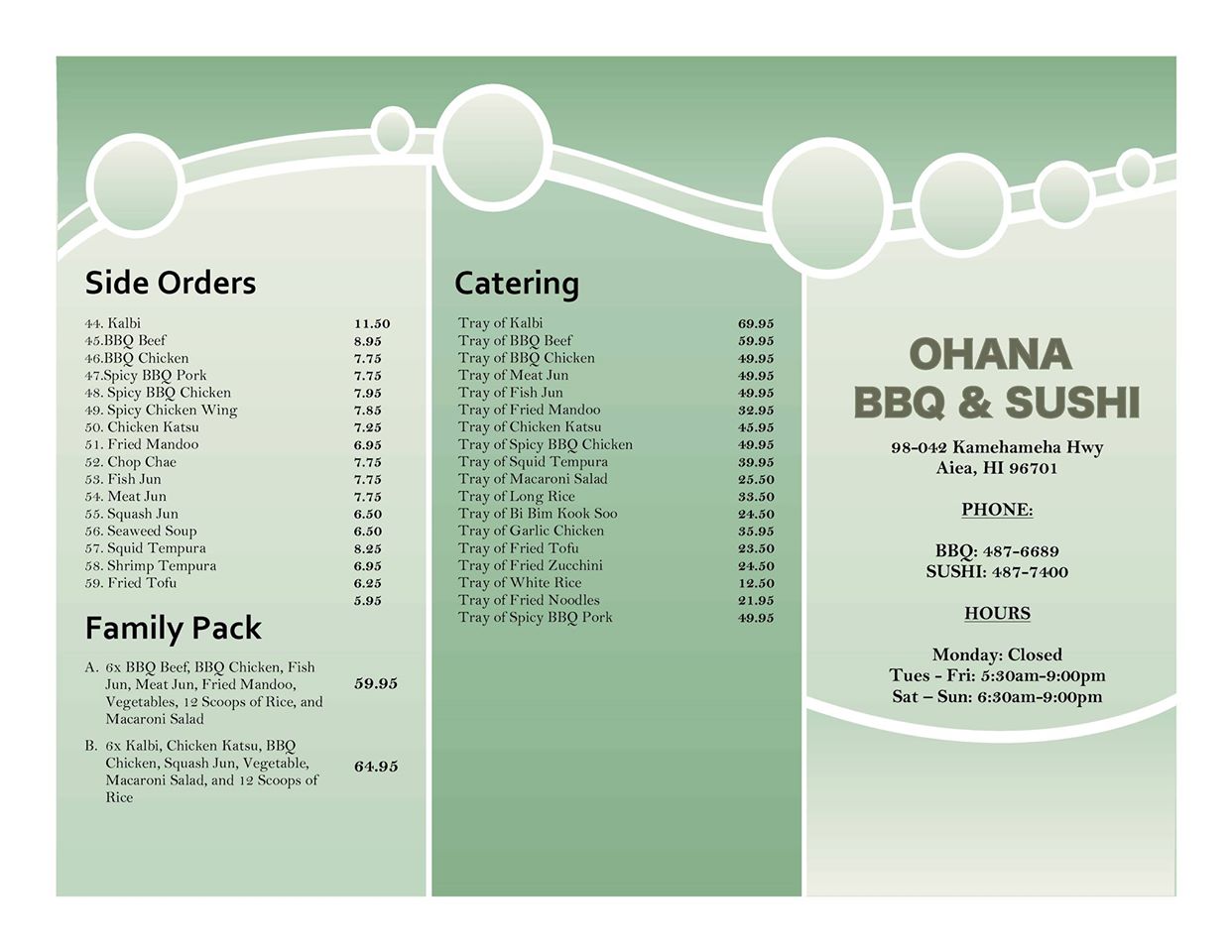 Side Orders

44. Kalbi 11.50
45.BBQ Beef 8.95
46.BBQ Chicken 7.75
47.Spicy BBQ Pork 7.75
48. Spicy BBQ Chicken 7.95
49. Spicy Chicken Wing 7.85
50. Chicken Katsu 7.25
51. Fried Mandoo 6.95
52. Chop Chae 7.75
53. Fish Jun 7.75
54. Meat Jun 7.75
55. Squash Jun 6.50
56. Seaweed Soup 6.50
57. Squid Tempura 8.25
58. Shrimp Tempura 6.95
59. Fried Tofu 6.25
5.95

Family Pack

A. 6x BBQ Beef, BBQ Chicken, Fish Jun, Meat Jun, Fried Mandoo, Vegetables, 12 Scoops of Rice, and Macaroni Salad 59.95

B. 6x Kalbi, Chicken Katsu, BBQ Chicken, Squash Jun, Vegetable, Macaroni Salad, and 12 Scoops of Rice 64.95

Catering

Tray of Kalbi 69.95
Tray of BBQ Beef 59.95
Tray of BBQ Chicken 49.95
Tray of Meat Jun 49.95
Tray of Fish Jun 49.95
Tray of Fried Mandoo 32.95
Tray of Chicken Katsu 45.95
Tray of Spicy BBQ Chicken 49.95
Tray of Squid Tempura 39.95
Tray of Macaroni Salad 25.50
Tray of Long Rice 33.50
Tray of Bi Bim Kook Soo 24.50
Tray of Garlic Chicken 35.95
Tray of Fried Tofu 23.50
Tray of Fried Zucchini 24.50
Tray of White Rice 12.50
Tray of Fried Noodles 21.95
Tray of Spicy BBQ Pork 49.95

OHANA
BBQ & SUSHI

98-042 Kamehameha Hwy
Aiea, HI 96701

PHONE:

BBQ: 487-6689
SUSHI: 487-7400

HOURS

Monday: Closed
Tues - Fri: 5:30am-9:00pm
Sat – Sun: 6:30am-9:00pm